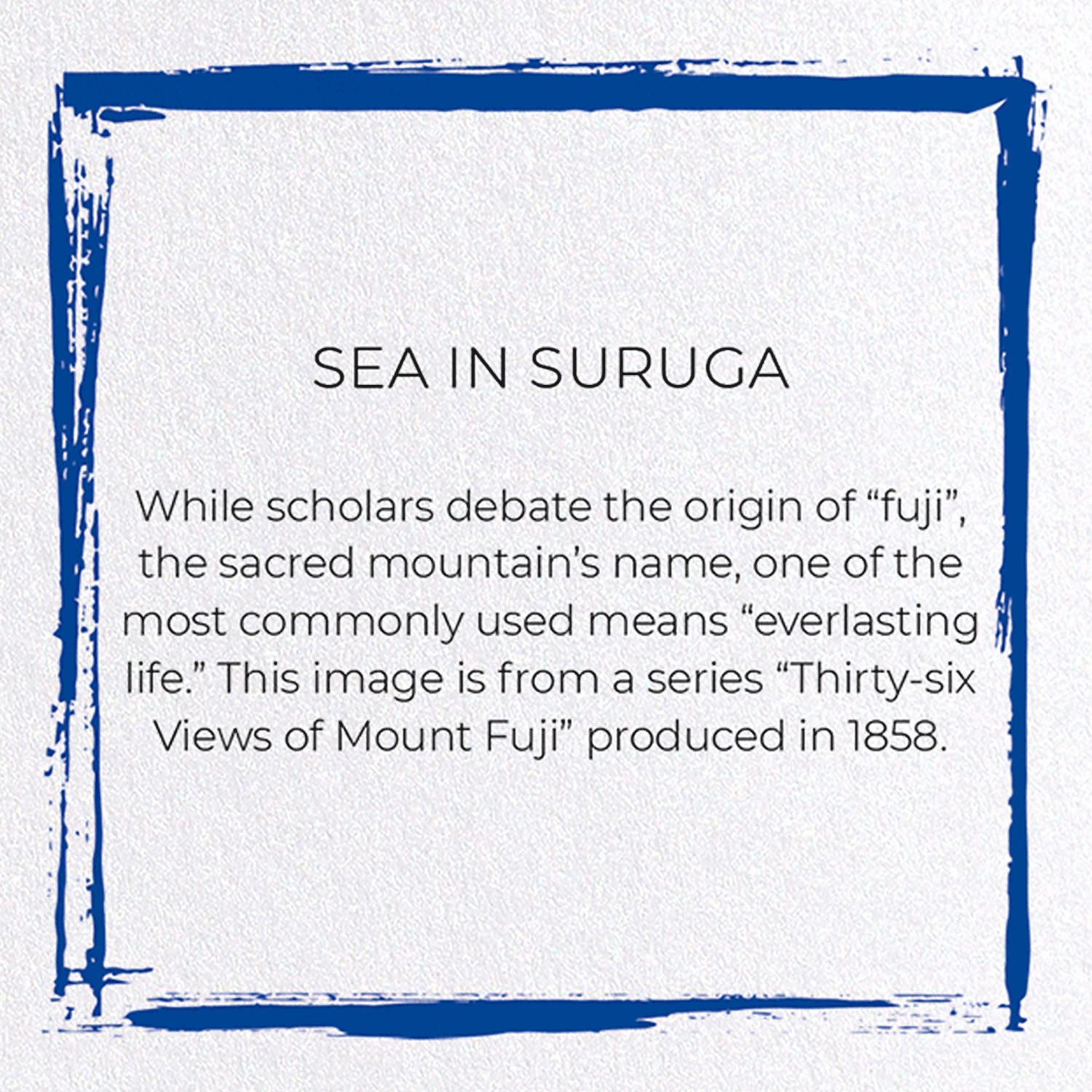 SEA IN SURUGA

While scholars debate the origin of "fuji", the sacred mountain's name, one of the most commonly used means "everlasting life." This image is from a series "Thirty-six Views of Mount Fuji" produced in 1858.